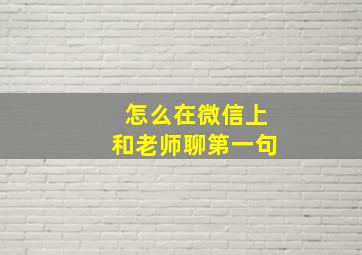 怎么在微信上
和老师聊第一句